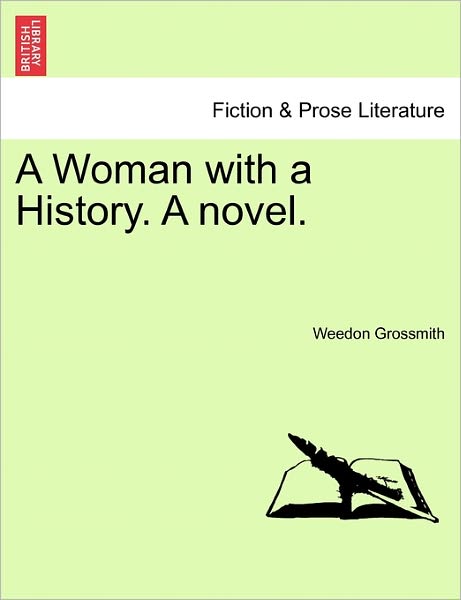 BRITISH LIBRARY

Fiction & Prose Literature

A Woman with a History. A novel.

Weedon Grossmith